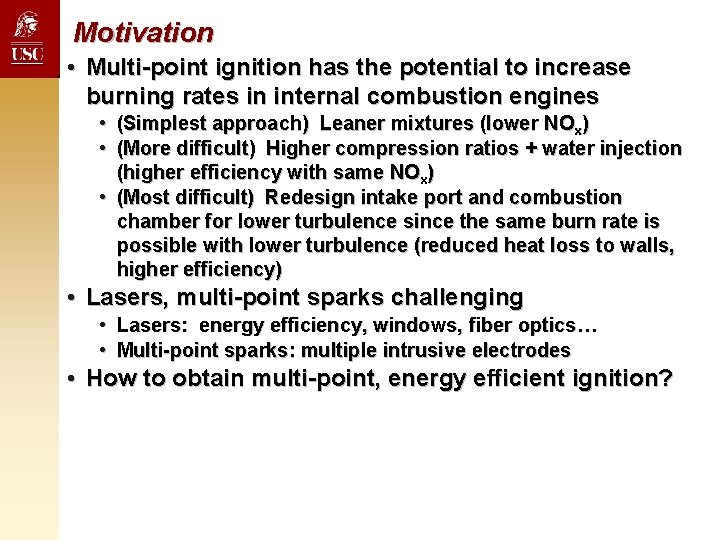 USC

Motivation

• Multi-point ignition has the potential to increase burning rates in internal combustion engines
  • (Simplest approach) Leaner mixtures (lower $NO_x$)
  • (More difficult) Higher compression ratios + water injection (higher efficiency with same $NO_x$)
  • (Most difficult) Redesign intake port and combustion chamber for lower turbulence since the same burn rate is possible with lower turbulence (reduced heat loss to walls, higher efficiency)
• Lasers, multi-point sparks challenging
  • Lasers: energy efficiency, windows, fiber optics…
  • Multi-point sparks: multiple intrusive electrodes
• How to obtain multi-point, energy efficient ignition?